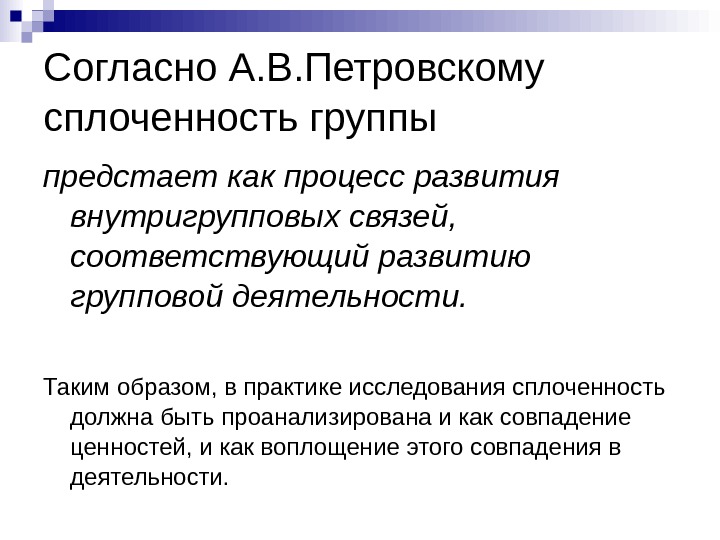 Согласно А.В.Петровскому сплоченность группы

предстает как процесс развития внутригрупповых связей, соответствующий развитию групповой деятельности.

Таким образом, в практике исследования сплоченность должна быть проанализирована и как совпадение ценностей, и как воплощение этого совпадения в деятельности.